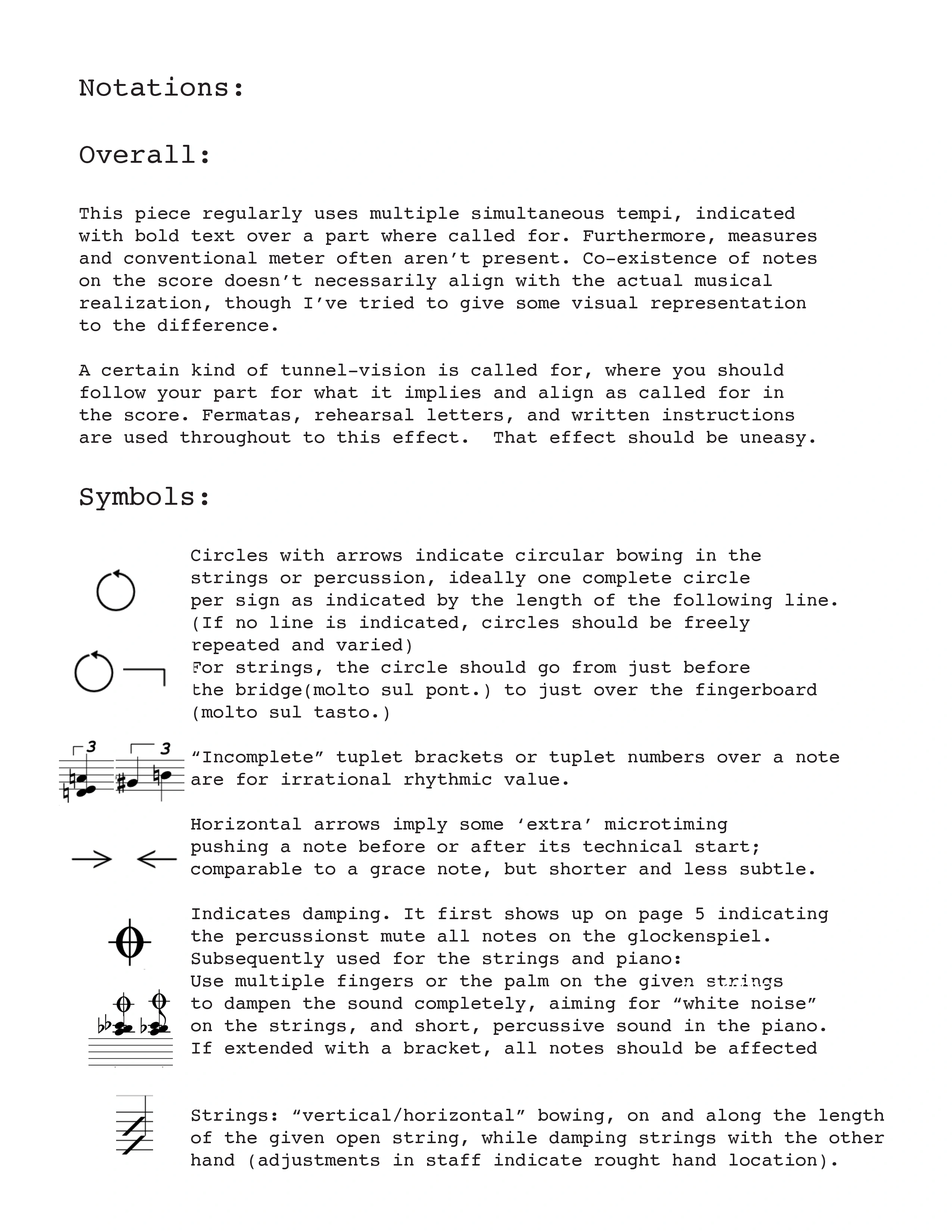 Notations:

Overall:

This piece regularly uses multiple simultaneous tempi, indicated with bold text over a part where called for. Furthermore, measures and conventional meter often aren't present. Co-existence of notes on the score doesn't necessarily align with the actual musical realization, though I've tried to give some visual representation to the difference.

A certain kind of tunnel-vision is called for, where you should follow your part for what it implies and align as called for in the score. Fermatas, rehearsal letters, and written instructions are used throughout to this effect. That effect should be uneasy.

Symbols:

Circles with arrows indicate circular bowing in the strings or percussion, ideally one complete circle per sign as indicated by the length of the following line. (If no line is indicated, circles should be freely repeated and varied)
For strings, the circle should go from just before the bridge(molto sul pont.) to just over the fingerboard (molto sul tasto.)

3 3

"Incomplete" tuplet brackets or tuplet numbers over a note are for irrational rhythmic value.

Horizontal arrows imply some 'extra' microtiming pushing a note before or after its technical start; comparable to a grace note, but shorter and less subtle.

Indicates damping. It first shows up on page 5 indicating the percussionst mute all notes on the glockenspiel. Subsequently used for the strings and piano:
Use multiple fingers or the palm on the given strings to dampen the sound completely, aiming for "white noise" on the strings, and short, percussive sound in the piano. If extended with a bracket, all notes should be affected

Strings: "vertical/horizontal" bowing, on and along the length of the given open string, while damping strings with the other hand (adjustments in staff indicate rought hand location).